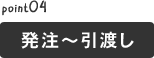 point04

発注～引渡し